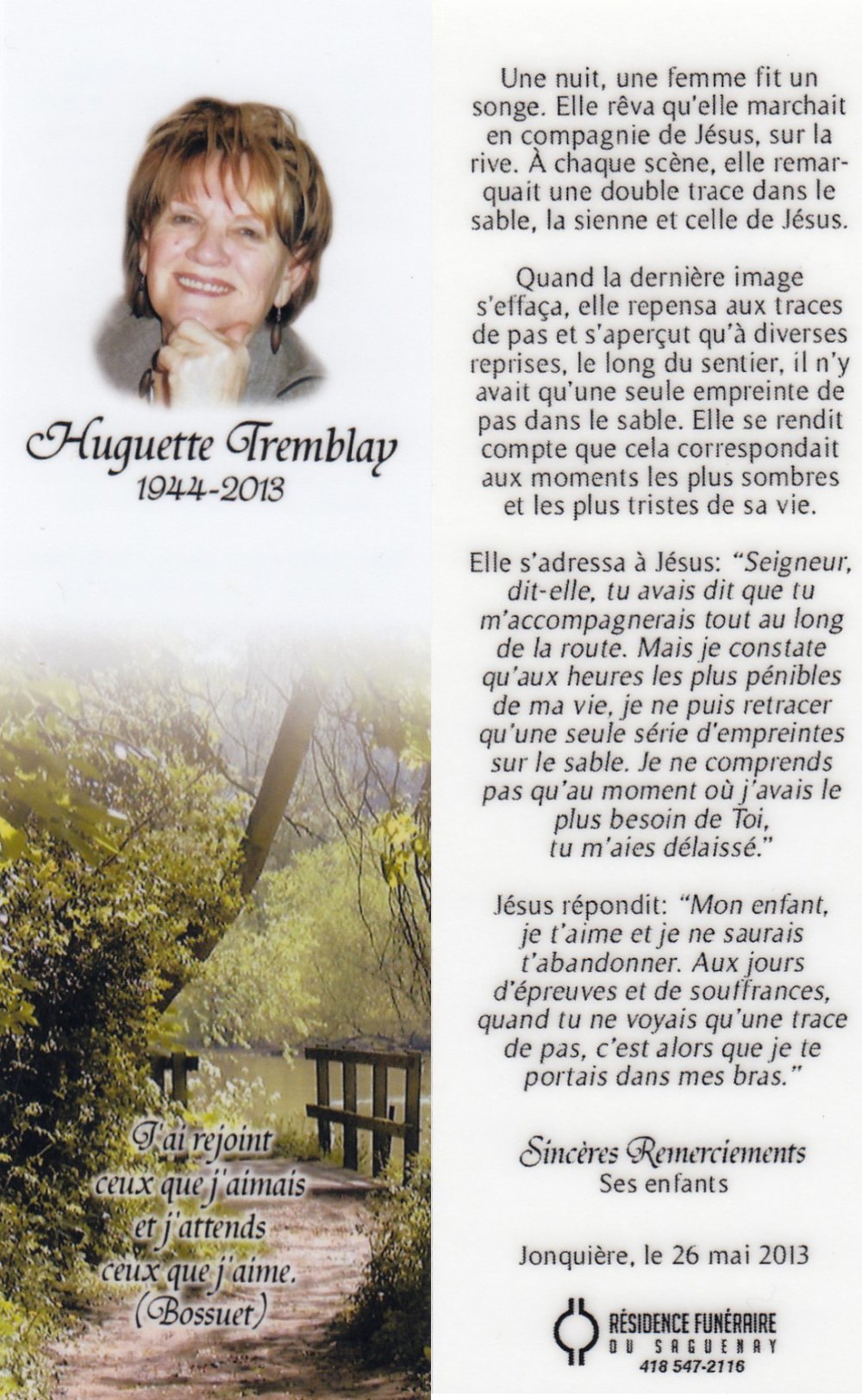 Huguette Tremblay
1944-2013

J'ai rejoint ceux que j'aimais et j'attends ceux que j'aime. (Bossuet)

Une nuit, une femme fit un songe. Elle rêva qu'elle marchait en compagnie de Jésus, sur la rive. À chaque scène, elle remarquait une double trace dans le sable, la sienne et celle de Jésus.

Quand la dernière image s'effaça, elle repensa aux traces de pas et s'aperçut qu'à diverses reprises, le long du sentier, il n'y avait qu'une seule empreinte de pas dans le sable. Elle se rendit compte que cela correspondait aux moments les plus sombres et les plus tristes de sa vie.

Elle s'adressa à Jésus: "Seigneur, dit-elle, tu avais dit que tu m'accompagnerais tout au long de la route. Mais je constate qu'aux heures les plus pénibles de ma vie, je ne puis retracer qu'une seule série d'empreintes sur le sable. Je ne comprends pas qu'au moment où j'avais le plus besoin de Toi, tu m'aies délaissé."

Jésus répondit: "Mon enfant, je t'aime et je ne saurais t'abandonner. Aux jours d'épreuves et de souffrances, quand tu ne voyais qu'une trace de pas, c'est alors que je te portais dans mes bras."

Sincères Remerciements
Ses enfants

Jonquière, le 26 mai 2013

RÉSIDENCE FUNÉRAIRE
DU SAGUENAY
418 547-2116